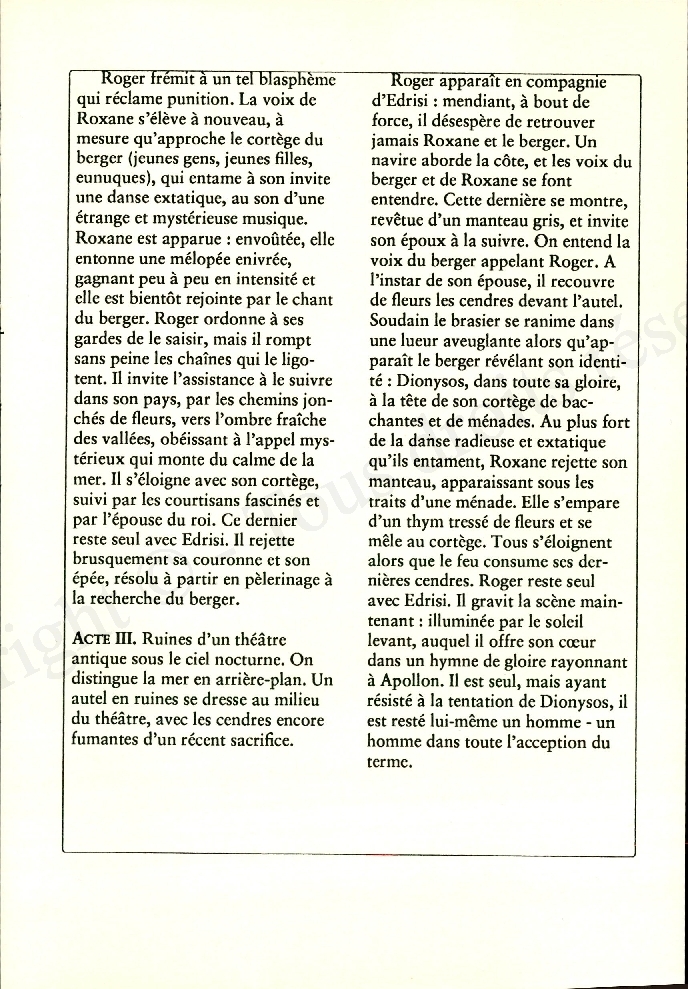 Roger frémit à un tel blasphème qui réclame punition. La voix de Roxane s'élève à nouveau, à mesure qu'approche le cortège du berger (jeunes gens, jeunes filles, eunuques), qui entame à son invite une danse extatique, au son d'une étrange et mystérieuse musique. Roxane est apparue : envoûtée, elle entonne une mélopée enivrée, gagnant peu à peu en intensité et elle est bientôt rejointe par le chant du berger. Roger ordonne à ses gardes de le saisir, mais il rompt sans peine les chaînes qui le ligotent. Il invite l'assistance à le suivre dans son pays, par les chemins jonchés de fleurs, vers l'ombre fraîche des vallées, obéissant à l'appel mystérieux qui monte du calme de la mer. Il s'éloigne avec son cortège, suivi par les courtisans fascinés et par l'épouse du roi. Ce dernier reste seul avec Edrisi. Il rejette brusquement sa couronne et son épée, résolu à partir en pèlerinage à la recherche du berger.

ACTE III. Ruines d'un théâtre antique sous le ciel nocturne. On distingue la mer en arrière-plan. Un autel en ruines se dresse au milieu du théâtre, avec les cendres encore fumantes d'un récent sacrifice.

Roger apparaît en compagnie d'Edrisi : mendiant, à bout de force, il désespère de retrouver jamais Roxane et le berger. Un navire aborde la côte, et les voix du berger et de Roxane se font entendre. Cette dernière se montre, revêtue d'un manteau gris, et invite son époux à la suivre. On entend la voix du berger appelant Roger. A l'instar de son épouse, il recouvre de fleurs les cendres devant l'autel. Soudain le brasier se ranime dans une lueur aveuglante alors qu'apparaît le berger révélant son identité : Dionysos, dans toute sa gloire, à la tête de son cortège de bacchantes et de ménades. Au plus fort de la danse radieuse et extatique qu'ils entament, Roxane rejette son manteau, apparaissant sous les traits d'une ménade. Elle s'empare d'un thym tressé de fleurs et se mêle au cortège. Tous s'éloignent alors que le feu consume ses dernières cendres. Roger reste seul avec Edrisi. Il gravit la scène maintenant : illuminée par le soleil levant, auquel il offre son cœur dans un hymne de gloire rayonnant à Apollon. Il est seul, mais ayant résisté à la tentation de Dionysos, il est resté lui-même un homme - un homme dans toute l'acception du terme.